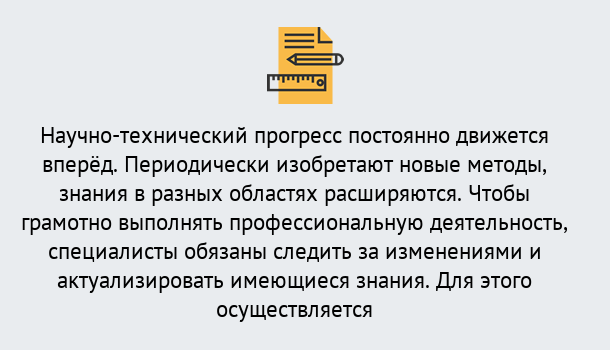 Научно-технический прогресс постоянно движется вперёд. Периодически изобретают новые методы, знания в разных областях расширяются. Чтобы грамотно выполнять профессиональную деятельность, специалисты обязаны следить за изменениями и актуализировать имеющиеся знания. Для этого осуществляется